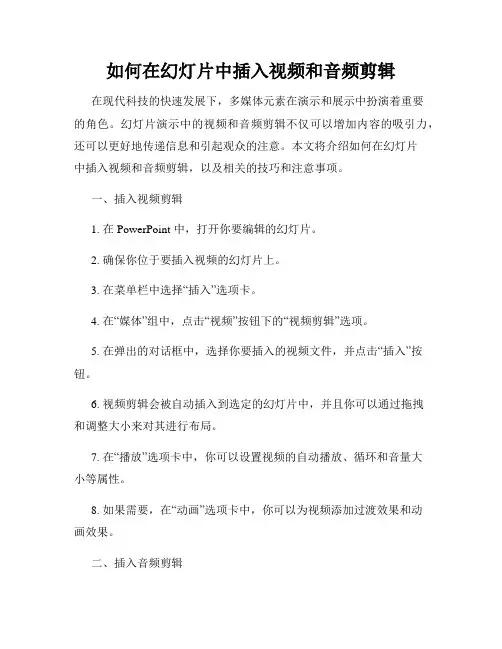 如何在幻灯片中插入视频和音频剪辑

在现代科技的快速发展下，多媒体元素在演示和展示中扮演着重要的角色。幻灯片演示中的视频和音频剪辑不仅可以增加内容的吸引力，还可以更好地传递信息和引起观众的注意。本文将介绍如何在幻灯片中插入视频和音频剪辑，以及相关的技巧和注意事项。

一、插入视频剪辑

1. 在 PowerPoint 中，打开你要编辑的幻灯片。

2. 确保你位于要插入视频的幻灯片上。

3. 在菜单栏中选择“插入”选项卡。

4. 在“媒体”组中，点击“视频”按钮下的“视频剪辑”选项。

5. 在弹出的对话框中，选择你要插入的视频文件，并点击“插入”按钮。

6. 视频剪辑会被自动插入到选定的幻灯片中，并且你可以通过拖拽和调整大小来对其进行布局。

7. 在“播放”选项卡中，你可以设置视频的自动播放、循环和音量大小等属性。

8. 如果需要，在“动画”选项卡中，你可以为视频添加过渡效果和动画效果。

二、插入音频剪辑